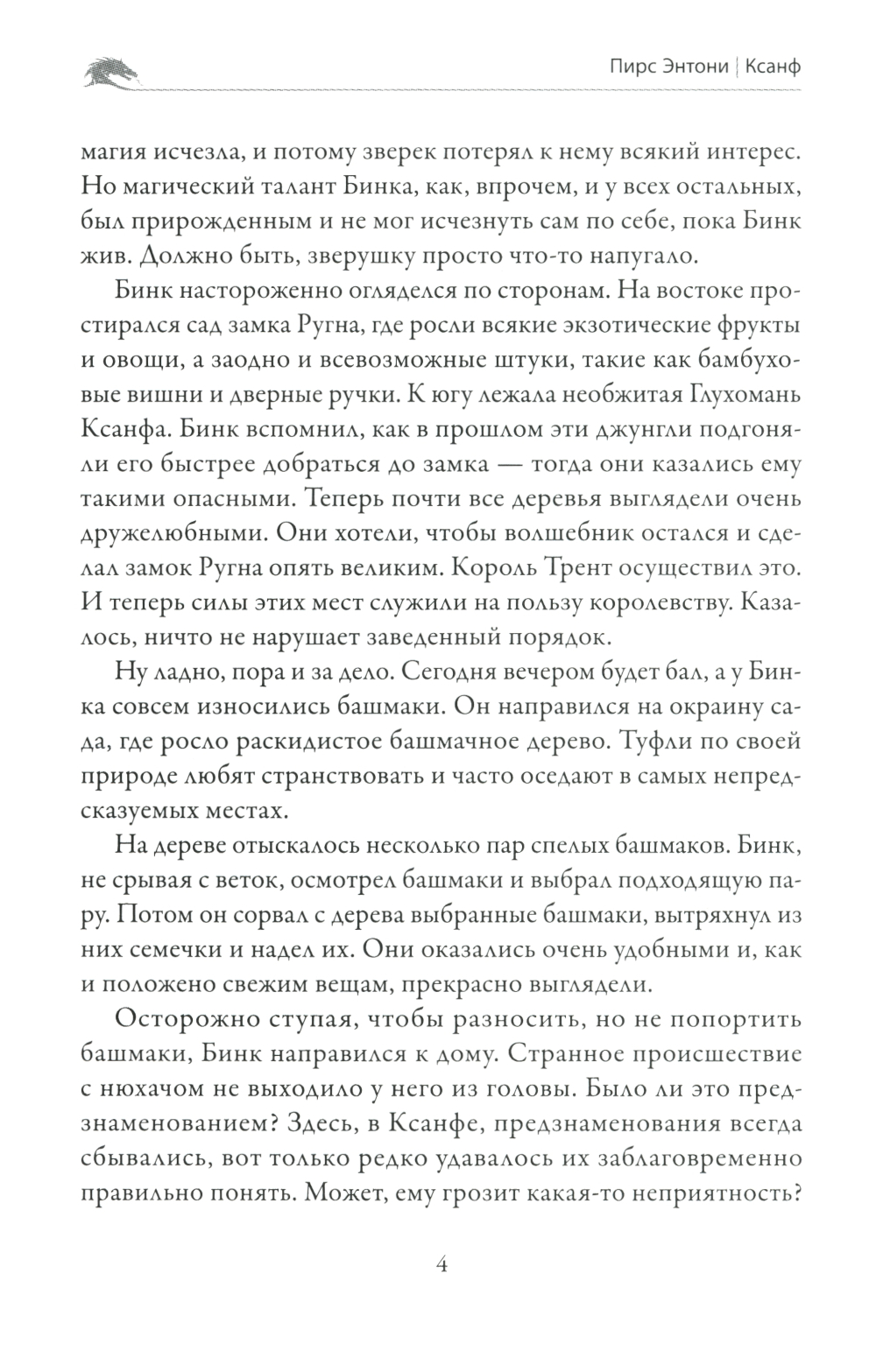 Пирс Энтони | Ксанф

магия исчезла, и потому зверек потерял к нему всякий интерес. Но магический талант Бинка, как, впрочем, и у всех остальных, был прирожденным и не мог исчезнуть сам по себе, пока Бинк жив. Должно быть, зверушку просто что-то напугало.

Бинк настороженно огляделся по сторонам. На востоке простирался сад замка Ругна, где росли всякие экзотические фрукты и овощи, а заодно и всевозможные штуки, такие как бамбуховые вишни и дверные ручки. К югу лежала необжитая Глухомань Ксанфа. Бинк вспомнил, как в прошлом эти джунгли подгоняли его быстрее добраться до замка — тогда они казались ему такими опасными. Теперь почти все деревья выглядели очень дружелюбными. Они хотели, чтобы волшебник остался и сделал замок Ругна опять великим. Король Трент осуществил это. И теперь силы этих мест служили на пользу королевству. Казалось, ничто не нарушает заведенный порядок.

Ну ладно, пора и за дело. Сегодня вечером будет бал, а у Бинка совсем износились башмаки. Он направился на окраину сада, где росло раскидистое башмачное дерево. Туфли по своей природе любят странствовать и часто оседают в самых непредсказуемых местах.

На дереве отыскалось несколько пар спелых башмаков. Бинк, не срывая с веток, осмотрел башмаки и выбрал подходящую пару. Потом он сорвал с дерева выбранные башмаки, вытряхнул из них семечки и надел их. Они оказались очень удобными и, как и положено свежим вещам, прекрасно выглядели.

Осторожно ступая, чтобы разносить, но не попортить башмаки, Бинк направился к дому. Странное происшествие с нюхачом не выходило у него из головы. Было ли это предзнаменованием? Здесь, в Ксанфе, предзнаменования всегда сбывались, вот только редко удавалось их заблаговременно правильно понять. Может, ему грозит какая-то неприятность?

4